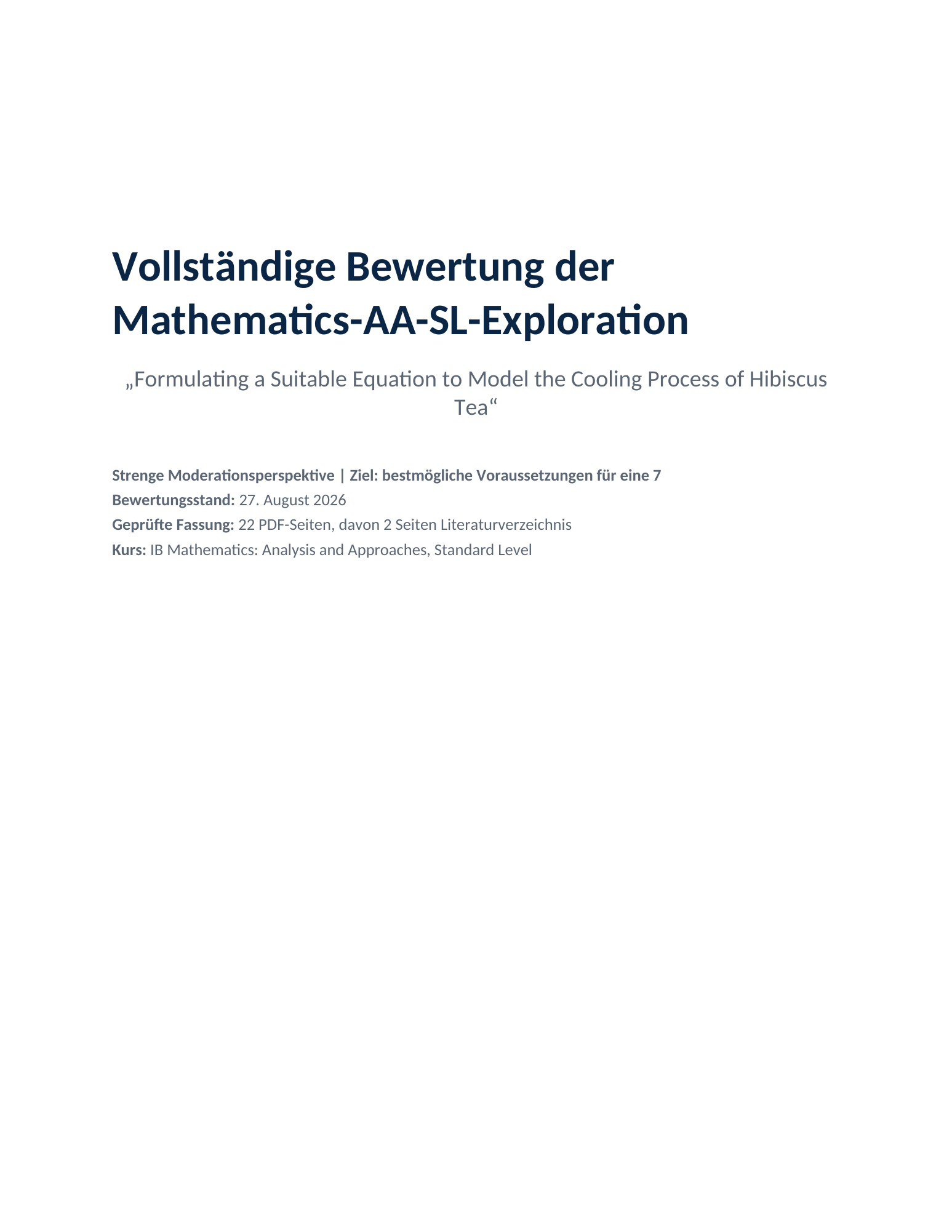 Vollständige Bewertung der Mathematics-AA-SL-Exploration

„Formulating a Suitable Equation to Model the Cooling Process of Hibiscus Tea“

Strenge Moderationsperspektive | Ziel: bestmögliche Voraussetzungen für eine 7
Bewertungsstand: 27. August 2026
Geprüfte Fassung: 22 PDF-Seiten, davon 2 Seiten Literaturverzeichnis
Kurs: IB Mathematics: Analysis and Approaches, Standard Level